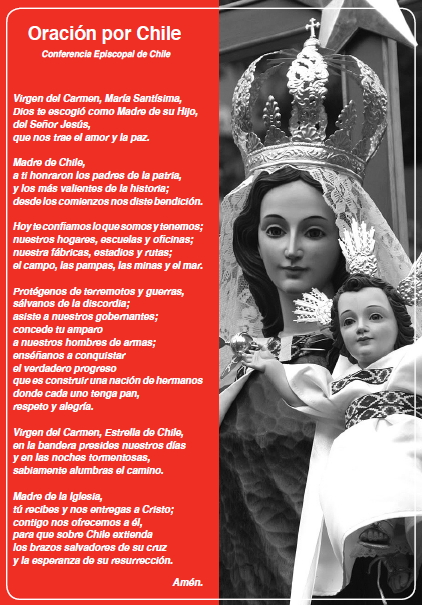 Oración por Chile

Conferencia Episcopal de Chile

Virgen del Carmen, María Santísima,
Dios te escogió como Madre de su Hijo,
del Señor Jesús,
que nos trae el amor y la paz.

Madre de Chile,
a ti honraron los padres de la patria,
y los más valientes de la historia;
desde los comienzos nos diste bendición.

Hoy te confiamos lo que somos y tenemos;
nuestros hogares, escuelas y oficinas;
nuestra fábricas, estadios y rutas;
el campo, las pampas, las minas y el mar.

Protégenos de terremotos y guerras,
sálvanos de la discordia;
asiste a nuestros gobernantes;
concede tu amparo
a nuestros hombres de armas;
enséñanos a conquistar
el verdadero progreso
que es construir una nación de hermanos
donde cada uno tenga pan,
respeto y alegría.

Virgen del Carmen, Estrella de Chile,
en la bandera presides nuestros días
y en las noches tormentosas,
sabiamente alumbras el camino.

Madre de la Iglesia,
tú recibes y nos entregas a Cristo;
contigo nos ofrecemos a él,
para que sobre Chile extienda
los brazos salvadores de su cruz
y la esperanza de su resurrección.

Amén.